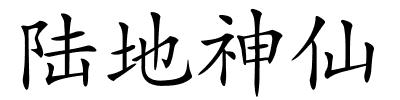 陆地神仙